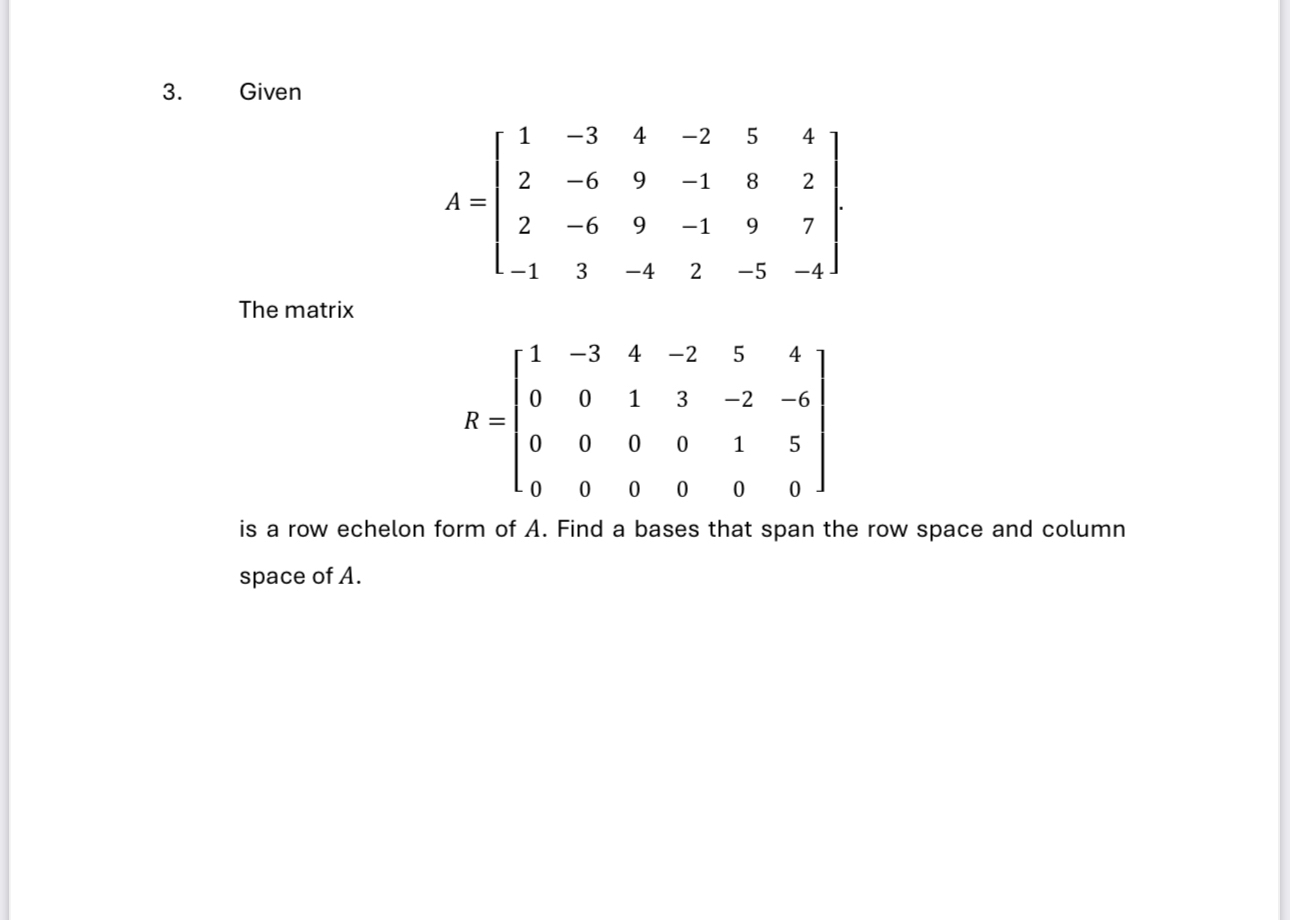 3. Given

$$A = \begin{bmatrix} 1 & -3 & 4 & -2 & 5 & 4 \\ 2 & -6 & 9 & -1 & 8 & 2 \\ 2 & -6 & 9 & -1 & 9 & 7 \\ -1 & 3 & -4 & 2 & -5 & -4 \end{bmatrix}.$$

The matrix

$$R = \begin{bmatrix} 1 & -3 & 4 & -2 & 5 & 4 \\ 0 & 0 & 1 & 3 & -2 & -6 \\ 0 & 0 & 0 & 0 & 1 & 5 \\ 0 & 0 & 0 & 0 & 0 & 0 \end{bmatrix}$$

is a row echelon form of $A$. Find a bases that span the row space and column space of $A$.